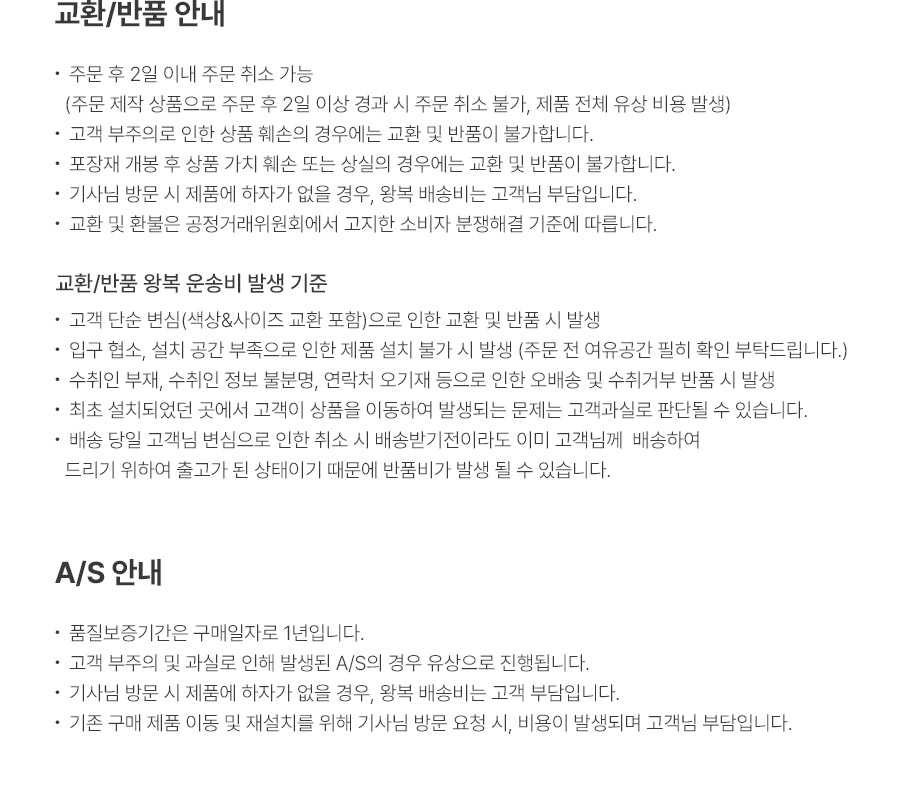 교환/반품 안내

• 주문 후 2일 이내 주문 취소 가능
(주문 제작 상품으로 주문 후 2일 이상 경과 시 주문 취소 불가, 제품 전체 유상 비용 발생)
• 고객 부주의로 인한 상품 훼손의 경우에는 교환 및 반품이 불가합니다.
• 포장재 개봉 후 상품 가치 훼손 또는 상실의 경우에는 교환 및 반품이 불가합니다.
• 기사님 방문 시 제품에 하자가 없을 경우, 왕복 배송비는 고객님 부담입니다.
• 교환 및 환불은 공정거래위원회에서 고지한 소비자 분쟁해결 기준에 따릅니다.

교환/반품 왕복 운송비 발생 기준

• 고객 단순 변심(색상&사이즈 교환 포함)으로 인한 교환 및 반품 시 발생
• 입구 협소, 설치 공간 부족으로 인한 제품 설치 불가 시 발생 (주문 전 여유공간 필히 확인 부탁드립니다.)
• 수취인 부재, 수취인 정보 불분명, 연락처 오기재 등으로 인한 오배송 및 수취거부 반품 시 발생
• 최초 설치되었던 곳에서 고객이 상품을 이동하여 발생되는 문제는 고객과실로 판단될 수 있습니다.
• 배송 당일 고객님 변심으로 인한 취소 시 배송받기전이라도 이미 고객님께 배송하여 드리기 위하여 출고가 된 상태이기 때문에 반품비가 발생 될 수 있습니다.

A/S 안내

• 품질보증기간은 구매일자로 1년입니다.
• 고객 부주의 및 과실로 인해 발생된 A/S의 경우 유상으로 진행됩니다.
• 기사님 방문 시 제품에 하자가 없을 경우, 왕복 배송비는 고객 부담입니다.
• 기존 구매 제품 이동 및 재설치를 위해 기사님 방문 요청 시, 비용이 발생되며 고객님 부담입니다.